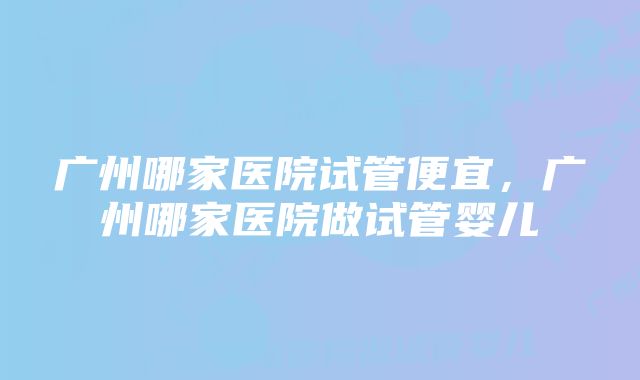 广州哪家医院试管便宜，广州哪家医院做试管婴儿